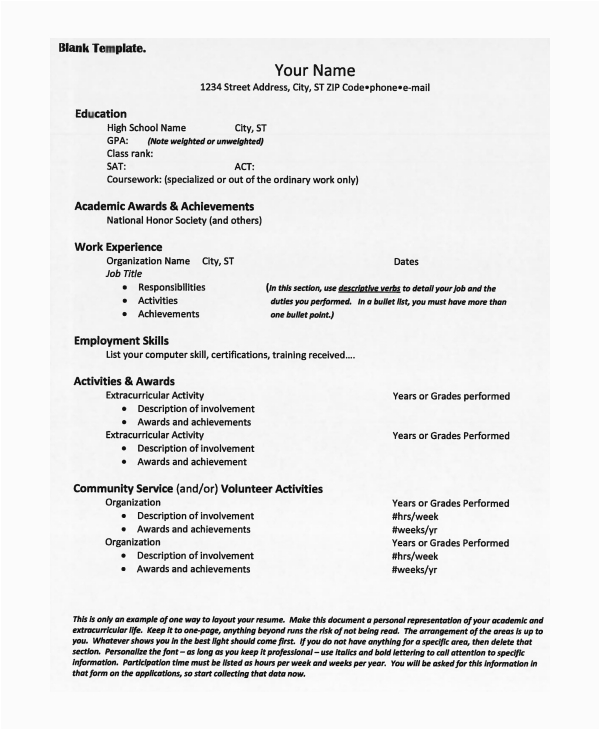 Blank Template.

Your Name
1234 Street Address, City, ST ZIP Code•phone•e-mail

Education
High School Name City, ST
GPA: (Note weighted or unweighted)
Class rank:
SAT: ACT:
Coursework: (specialized or out of the ordinary work only)

Academic Awards & Achievements
National Honor Society (and others)

Work Experience
Organization Name City, ST Dates
Job Title
• Responsibilities
• Activities
• Achievements
(In this section, use descriptive verbs to detail your job and the duties you performed. In a bullet list, you must have more than one bullet point.)

Employment Skills
List your computer skill, certifications, training received….

Activities & Awards
Extracurricular Activity Years or Grades performed
• Description of involvement
• Awards and achievements
Extracurricular Activity Years or Grades Performed
• Description of involvement
• Awards and achievement

Community Service (and/or) Volunteer Activities
Organization Years or Grades Performed
• Description of involvement #hrs/week
• Awards and achievements #weeks/yr
Organization Years or Grades Performed
• Description of involvement #hrs/week
• Awards and achievements #weeks/yr

This is only an example of one way to layout your resume. Make this document a personal representation of your academic and extracurricular life. Keep it to one-page, anything beyond runs the risk of not being read. The arrangement of the areas is up to you. Whatever shows you in the best light should come first. If you do not have anything for a specific area, then delete that section. Personalize the font – as long as you keep it professional – use italics and bold lettering to call attention to specific information. Participation time must be listed as hours per week and weeks per year. You will be asked for this information in that form on the applications, so start collecting that data now.